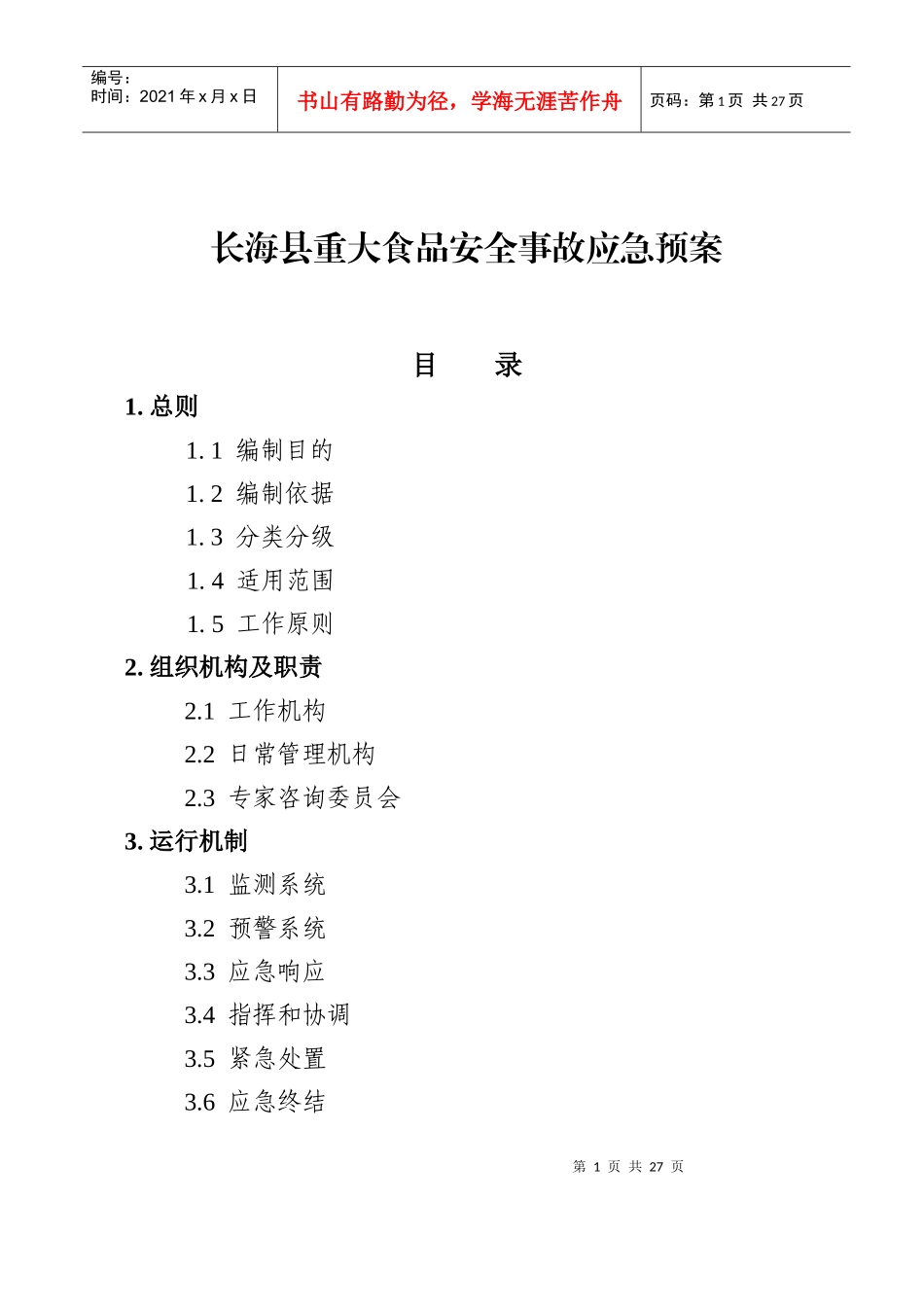 编号：
时间：2021 年 x 月 x 日

书山有路勤为径，学海无涯苦作舟

页码：第 1 页 共 27 页

长海县重大食品安全事故应急预案

目　录

1. 总则

1.1 编制目的

1.2 编制依据

1.3 分类分级

1.4 适用范围

1.5 工作原则

2. 组织机构及职责

2.1 工作机构

2.2 日常管理机构

2.3 专家咨询委员会

3. 运行机制

3.1 监测系统

3.2 预警系统

3.3 应急响应

3.4 指挥和协调

3.5 紧急处置

3.6 应急终结

第 1 页 共 27 页